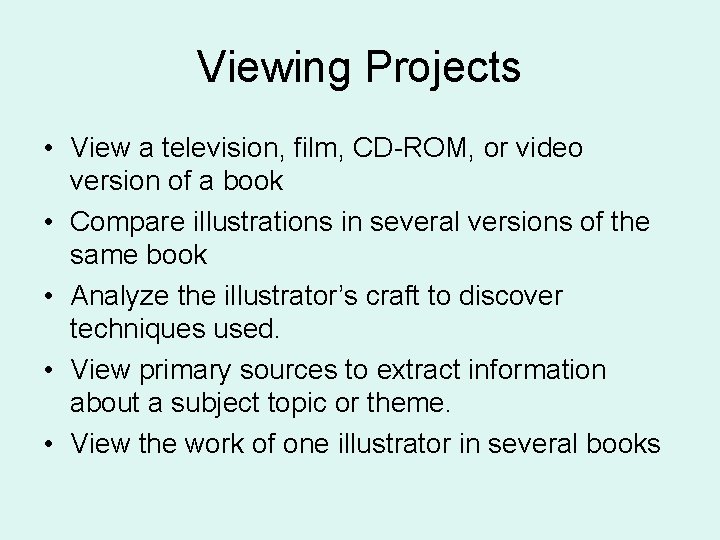 Viewing Projects

• View a television, film, CD-ROM, or video version of a book
• Compare illustrations in several versions of the same book
• Analyze the illustrator’s craft to discover techniques used.
• View primary sources to extract information about a subject topic or theme.
• View the work of one illustrator in several books